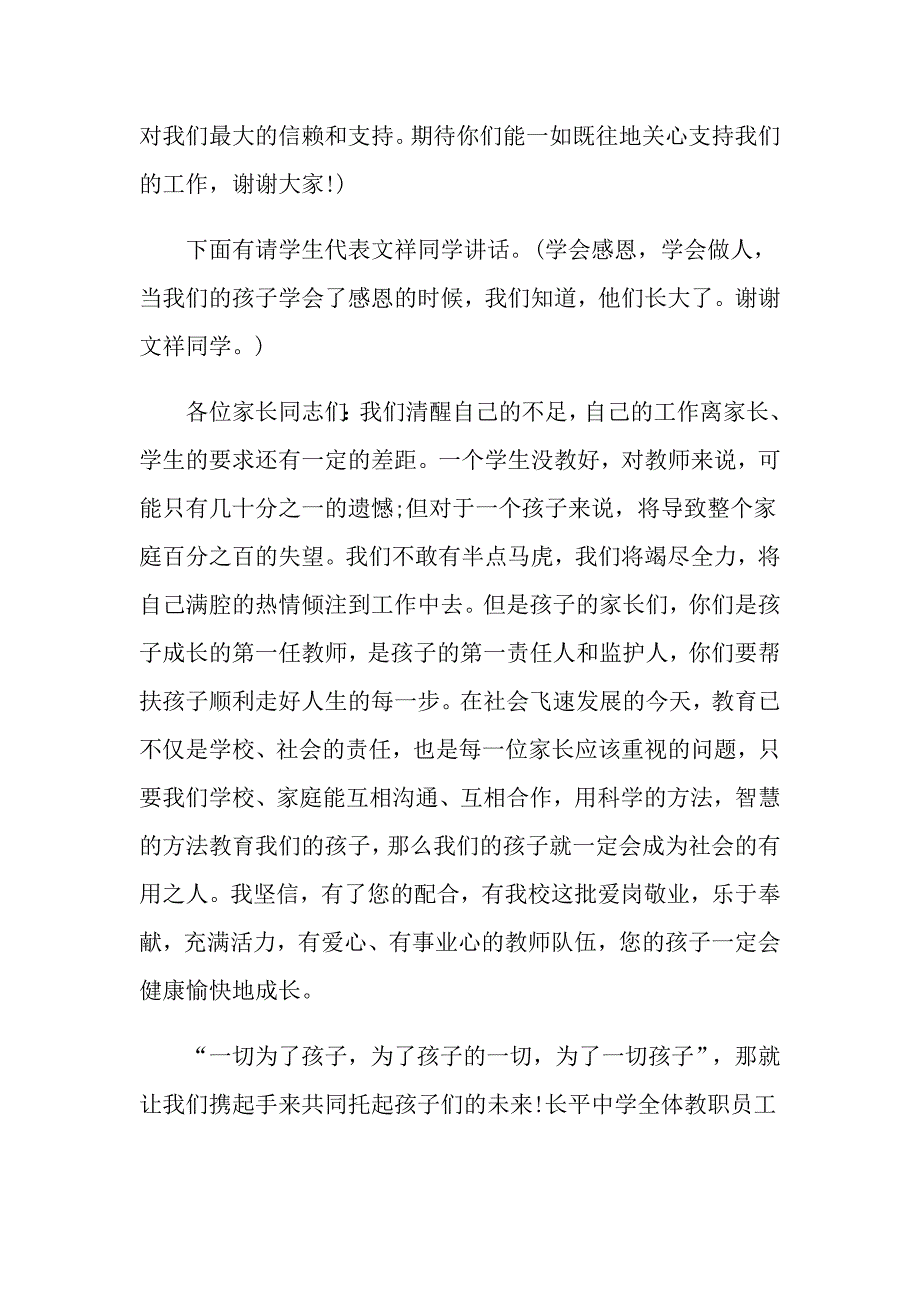 对我们最大的信赖和支持。期待你们能一如既往地关心支持我们的工作，谢谢大家!)

下面有请学生代表文祥同学讲话。(学会感恩，学会做人，当我们的孩子学会了感恩的时候，我们知道，他们长大了。谢谢文祥同学。)

各位家长同志们:我们清醒自己的不足，自己的工作离家长、学生的要求还有一定的差距。一个学生没教好，对教师来说，可能只有几十分之一的遗憾;但对于一个孩子来说，将导致整个家庭百分之百的失望。我们不敢有半点马虎，我们将竭尽全力，将自己满腔的热情倾注到工作中去。但是孩子的家长们，你们是孩子成长的第一任教师，是孩子的第一责任人和监护人，你们要帮扶孩子顺利走好人生的每一步。在社会飞速发展的今天，教育已不仅是学校、社会的责任，也是每一位家长应该重视的问题，只要我们学校、家庭能互相沟通、互相合作，用科学的方法，智慧的方法教育我们的孩子，那么我们的孩子就一定会成为社会的有用之人。我坚信，有了您的配合，有我校这批爱岗敬业，乐于奉献，充满活力，有爱心、有事业心的教师队伍，您的孩子一定会健康愉快地成长。

“一切为了孩子，为了孩子的一切，为了一切孩子”，那就让我们携起手来共同托起孩子们的未来!长平中学全体教职员工